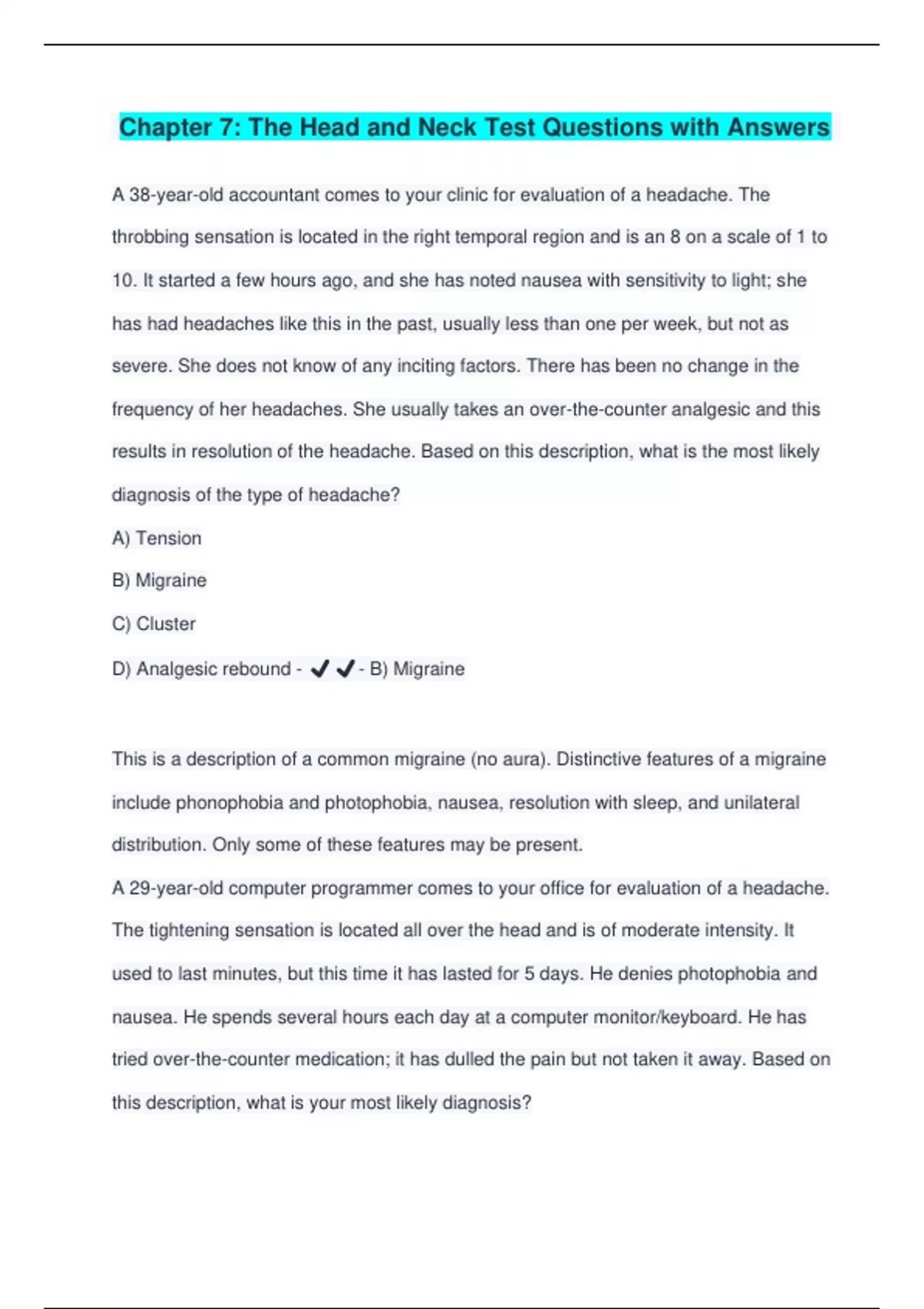 Chapter 7: The Head and Neck Test Questions with Answers

A 38-year-old accountant comes to your clinic for evaluation of a headache. The throbbing sensation is located in the right temporal region and is an 8 on a scale of 1 to 10. It started a few hours ago, and she has noted nausea with sensitivity to light; she has had headaches like this in the past, usually less than one per week, but not as severe. She does not know of any inciting factors. There has been no change in the frequency of her headaches. She usually takes an over-the-counter analgesic and this results in resolution of the headache. Based on this description, what is the most likely diagnosis of the type of headache?

A) Tension

B) Migraine

C) Cluster

D) Analgesic rebound - ✔✔- B) Migraine

This is a description of a common migraine (no aura). Distinctive features of a migraine include phonophobia and photophobia, nausea, resolution with sleep, and unilateral distribution. Only some of these features may be present.

A 29-year-old computer programmer comes to your office for evaluation of a headache. The tightening sensation is located all over the head and is of moderate intensity. It used to last minutes, but this time it has lasted for 5 days. He denies photophobia and nausea. He spends several hours each day at a computer monitor/keyboard. He has tried over-the-counter medication; it has dulled the pain but not taken it away. Based on this description, what is your most likely diagnosis?